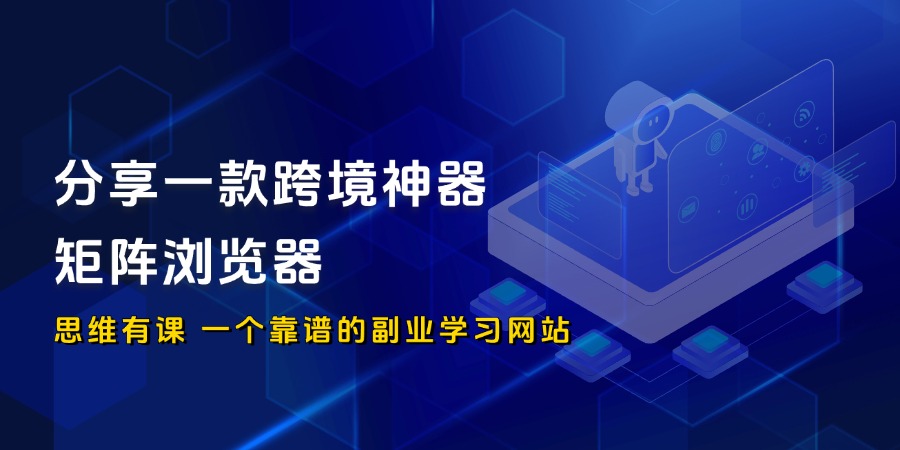 分享一款跨境神器
矩阵浏览器

思维有课 一个靠谱的副业学习网站